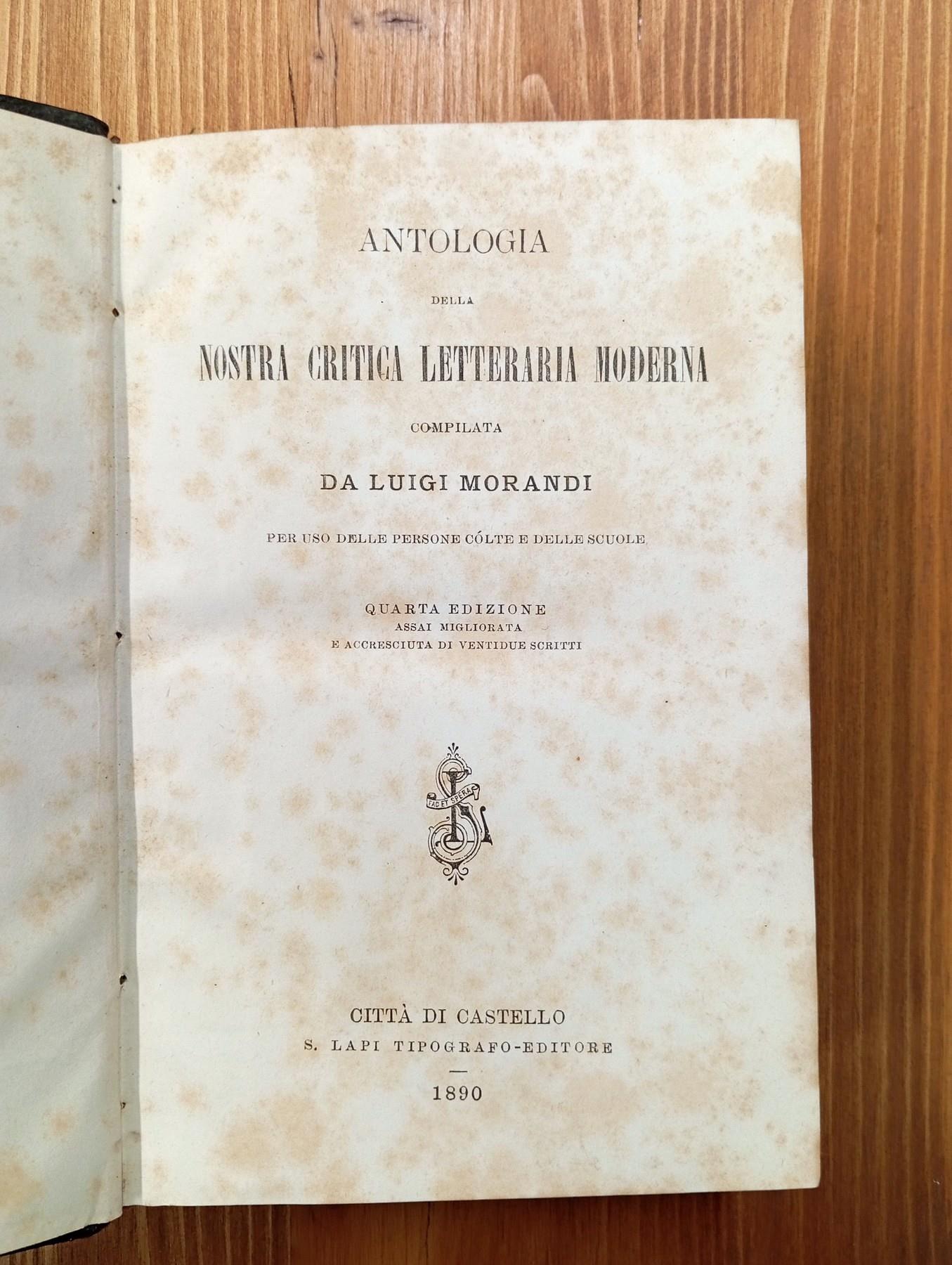 ANTOLOGIA

DELLA

NOSTRA CRITICA LETTERARIA MODERNA

COMPILATA

DA LUIGI MORANDI

PER USO DELLE PERSONE CÓLTE E DELLE SCUOLE

QUARTA EDIZIONE
ASSAI MIGLIORATA
E ACCRESCIUTA DI VENTIDUE SCRITTI

FAC ET SPERA

CITTÀ DI CASTELLO
S. LAPI TIPOGRAFO-EDITORE

1890